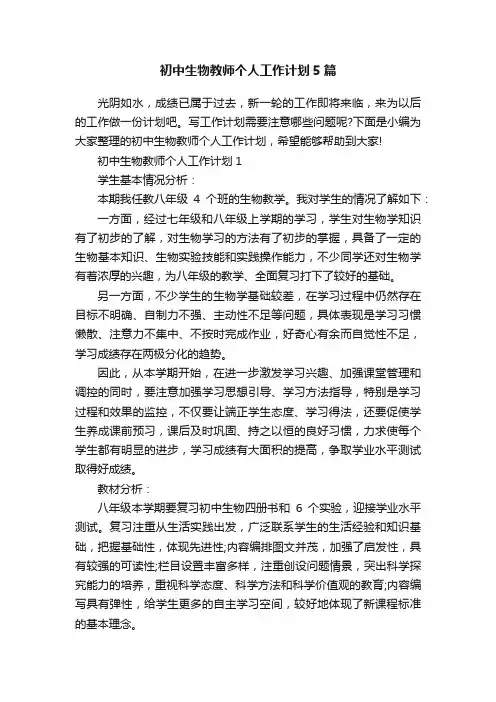 初中生物教师个人工作计划5篇

光阴如水，成绩已属于过去，新一轮的工作即将来临，来为以后的工作做一份计划吧。写工作计划需要注意哪些问题呢?下面是小编为大家整理的初中生物教师个人工作计划，希望能够帮助到大家!

初中生物教师个人工作计划1

学生基本情况分析：

本期我任教八年级 4 个班的生物教学。我对学生的情况了解如下：

一方面，经过七年级和八年级上学期的学习，学生对生物学知识有了初步的了解，对生物学习的方法有了初步的掌握，具备了一定的生物基本知识、生物实验技能和实践操作能力，不少同学还对生物学有着浓厚的兴趣，为八年级的教学、全面复习打下了较好的基础。

另一方面，不少学生的生物学基础较差，在学习过程中仍然存在目标不明确、自制力不强、主动性不足等问题，具体表现是学习习惯懒散、注意力不集中、不按时完成作业，好奇心有余而自觉性不足，学习成绩存在两极分化的趋势。

因此，从本学期开始，在进一步激发学习兴趣、加强课堂管理和调控的同时，要注意加强学习思想引导、学习方法指导，特别是学习过程和效果的监控，不仅要让端正学生态度、学习得法，还要促使学生养成课前预习，课后及时巩固、持之以恒的良好习惯，力求使每个学生都有明显的进步，学习成绩有大面积的提高，争取学业水平测试取得好成绩。

教材分析：

八年级本学期要复习初中生物四册书和 6 个实验，迎接学业水平测试。复习注重从生活实践出发，广泛联系学生的生活经验和知识基础，把握基础性，体现先进性;内容编排图文并茂，加强了启发性，具有较强的可读性;栏目设置丰富多样，注重创设问题情景，突出科学探究能力的培养，重视科学态度、科学方法和科学价值观的教育;内容编写具有弹性，给学生更多的自主学习空间，较好地体现了新课程标准的基本理念。